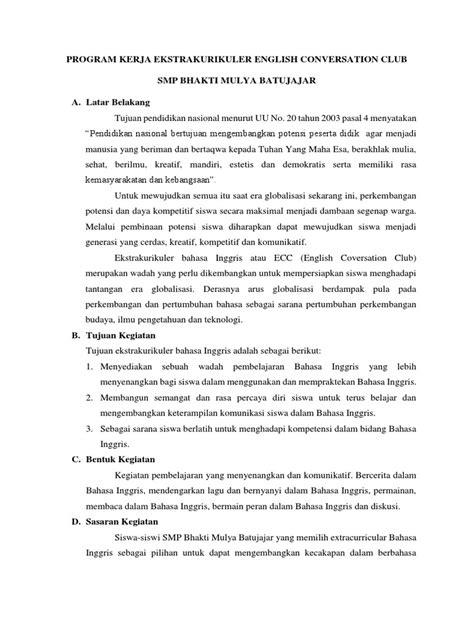 PROGRAM KERJA EKSTRAKURIKULER ENGLISH CONVERSATION CLUB

SMP BHAKTI MULYA BATUJAJAR

A. Latar Belakang

Tujuan pendidikan nasional menurut UU No. 20 tahun 2003 pasal 4 menyatakan "Pendidikan nasional bertujuan mengembangkan potensi peserta didik agar menjadi manusia yang beriman dan bertaqwa kepada Tuhan Yang Maha Esa, berakhlak mulia, sehat, berilmu, kreatif, mandiri, estetis dan demokratis serta memiliki rasa kemasyarakatan dan kebangsaan".

Untuk mewujudkan semua itu saat era globalisasi sekarang ini, perkembangan potensi dan daya kompetitif siswa secara maksimal menjadi dambaan segenap warga. Melalui pembinaan potensi siswa diharapkan dapat mewujudkan siswa menjadi generasi yang cerdas, kreatif, kompetitif dan komunikatif.

Ekstrakurikuler bahasa Inggris atau ECC (English Coversation Club) merupakan wadah yang perlu dikembangkan untuk mempersiapkan siswa menghadapi tantangan era globalisasi. Derasnya arus globalisasi berdampak pula pada perkembangan dan pertumbuhan bahasa sebagai sarana pertumbuhan perkembangan budaya, ilmu pengetahuan dan teknologi.

B. Tujuan Kegiatan

Tujuan ekstrakurikuler bahasa Inggris adalah sebagai berikut:

1. Menyediakan sebuah wadah pembelajaran Bahasa Inggris yang lebih menyenangkan bagi siswa dalam menggunakan dan mempraktekan Bahasa Inggris.
2. Membangun semangat dan rasa percaya diri siswa untuk terus belajar dan mengembangkan keterampilan komunikasi siswa dalam Bahasa Inggris.
3. Sebagai sarana siswa berlatih untuk menghadapi kompetensi dalam bidang Bahasa Inggris.

C. Bentuk Kegiatan

Kegiatan pembelajaran yang menyenangkan dan komunikatif. Bercerita dalam Bahasa Inggris, mendengarkan lagu dan bernyanyi dalam Bahasa Inggris, permainan, membaca dalam Bahasa Inggris, bermain peran dalam Bahasa Inggris dan diskusi.

D. Sasaran Kegiatan

Siswa-siswi SMP Bhakti Mulya Batujajar yang memilih extracurricular Bahasa Inggris sebagai pilihan untuk dapat mengembangkan kecakapan dalam berbahasa